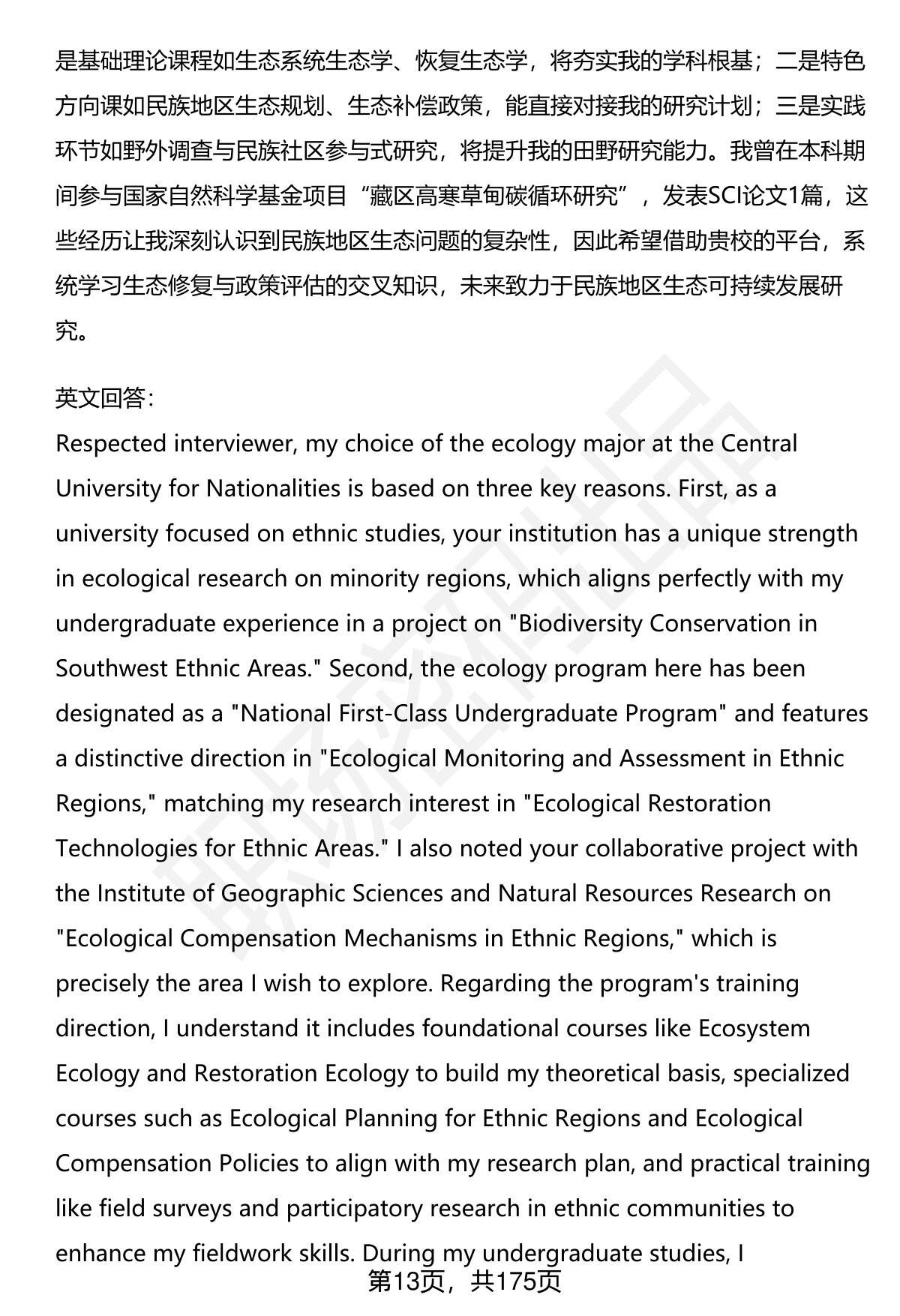 是基础理论课程如生态系统生态学、恢复生态学，将夯实我的学科根基；二是特色方向课如民族地区生态规划、生态补偿政策，能直接对接我的研究计划；三是实践环节如野外调查与民族社区参与式研究，将提升我的田野研究能力。我曾在本科期间参与国家自然科学基金项目“藏区高寒草甸碳循环研究”，发表SCI论文1篇，这些经历让我深刻认识到民族地区生态问题的复杂性，因此希望借助贵校的平台，系统学习生态修复与政策评估的交叉知识，未来致力于民族地区生态可持续发展研究。

英文回答：
Respected interviewer, my choice of the ecology major at the Central University for Nationalities is based on three key reasons. First, as a university focused on ethnic studies, your institution has a unique strength in ecological research on minority regions, which aligns perfectly with my undergraduate experience in a project on "Biodiversity Conservation in Southwest Ethnic Areas." Second, the ecology program here has been designated as a "National First-Class Undergraduate Program" and features a distinctive direction in "Ecological Monitoring and Assessment in Ethnic Regions," matching my research interest in "Ecological Restoration Technologies for Ethnic Areas." I also noted your collaborative project with the Institute of Geographic Sciences and Natural Resources Research on "Ecological Compensation Mechanisms in Ethnic Regions," which is precisely the area I wish to explore. Regarding the program's training direction, I understand it includes foundational courses like Ecosystem Ecology and Restoration Ecology to build my theoretical basis, specialized courses such as Ecological Planning for Ethnic Regions and Ecological Compensation Policies to align with my research plan, and practical training like field surveys and participatory research in ethnic communities to enhance my fieldwork skills. During my undergraduate studies, I
第13页，共175页